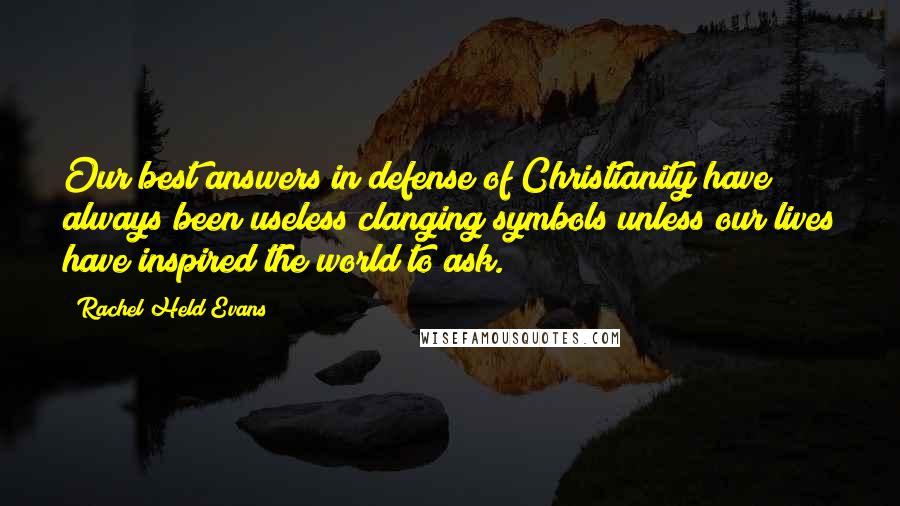 Our best answers in defense of Christianity have always been useless clanging symbols unless our lives have inspired the world to ask.

Rachel Held Evans

WISEFAMOUSQUOTES.COM